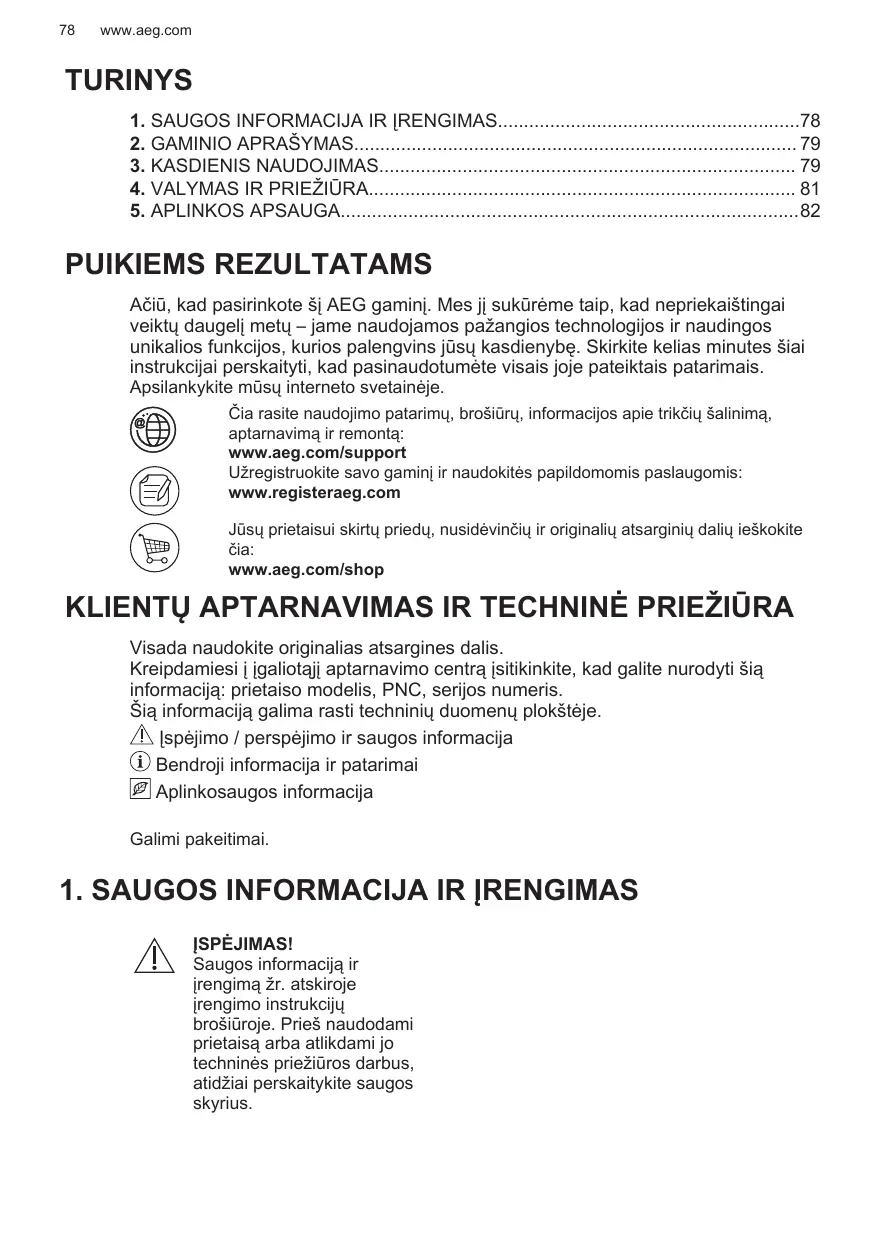 78 www.aeg.com

TURINYS

1. SAUGOS INFORMACIJA IR ĮRENGIMAS.........................................................78
2. GAMINIO APRAŠYMAS.................................................................................... 79
3. KASDIENIS NAUDOJIMAS............................................................................... 79
4. VALYMAS IR PRIEŽIŪRA................................................................................. 81
5. APLINKOS APSAUGA.......................................................................................82

PUIKIEMS REZULTATAMS

Ačiū, kad pasirinkote šį AEG gaminį. Mes jį sukūrėme taip, kad nepriekaištingai veiktų daugelį metų – jame naudojamos pažangios technologijos ir naudingos unikalios funkcijos, kurios palengvins jūsų kasdienybę. Skirkite kelias minutes šiai instrukcijai perskaityti, kad pasinaudotumėte visais joje pateiktais patarimais. Apsilankykite mūsų interneto svetainėje.

Čia rasite naudojimo patarimų, brošiūrų, informacijos apie trikčių šalinimą, aptarnavimą ir remontą:
www.aeg.com/support
Užregistruokite savo gaminį ir naudokitės papildomomis paslaugomis:
www.registeraeg.com

Jūsų prietaisui skirtų priedų, nusidėvinčių ir originalių atsarginių dalių ieškokite čia:
www.aeg.com/shop

KLIENTŲ APTARNAVIMAS IR TECHNINĖ PRIEŽIŪRA

Visada naudokite originalias atsargines dalis.
Kreipdamiesi į įgaliotąjį aptarnavimo centrą įsitikinkite, kad galite nurodyti šią informaciją: prietaiso modelis, PNC, serijos numeris.
Šią informaciją galima rasti techninių duomenų plokštėje.
Įspėjimo / perspėjimo ir saugos informacija
Bendroji informacija ir patarimai
Aplinkosaugos informacija

Galimi pakeitimai.

1. SAUGOS INFORMACIJA IR ĮRENGIMAS

ĮSPĖJIMAS!
Saugos informaciją ir įrengimą žr. atskiroje įrengimo instrukcijų brošiūroje. Prieš naudodami prietaisą arba atlikdami jo techninės priežiūros darbus, atidžiai perskaitykite saugos skyrius.